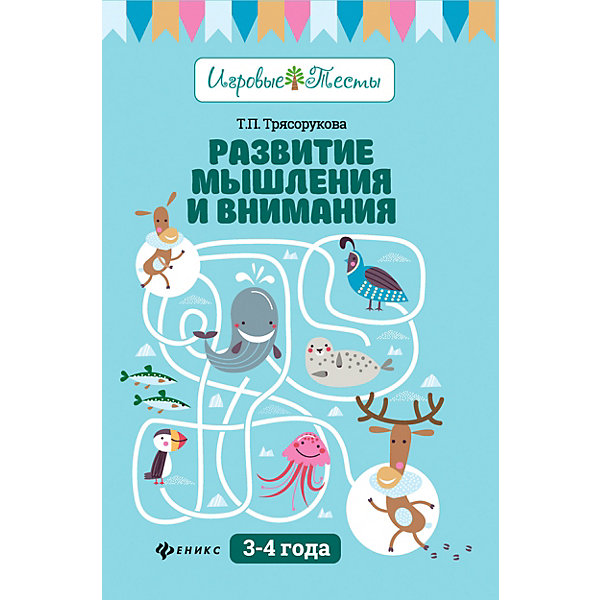 Игровые Тесты

Т.П. Трясорукова

РАЗВИТИЕ МЫШЛЕНИЯ И ВНИМАНИЯ

ФЕНИКС

3-4 года